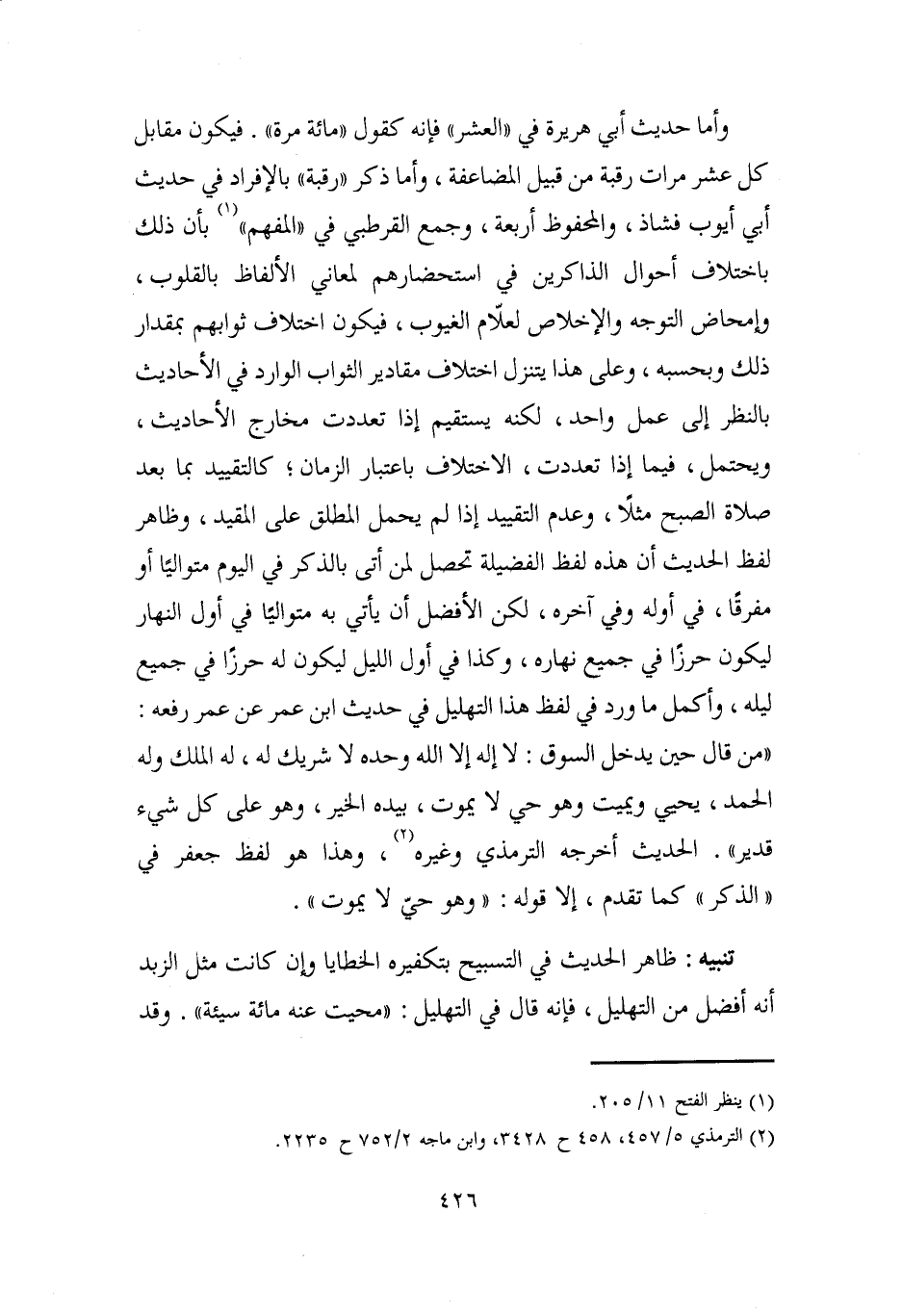 وأما حديث أبي هريرة في «العشر» فإنه كقول «مائة مرة» . فيكون مقابل كل عشر مرات رقبة من قبيل المضاعفة ، وأما ذكر «رقبة» بالإفراد في حديث أبي أيوب فشاذ ، والمحفوظ أربعة ، وجمع القرطبي في «المفهم»$^{(١)}$ بأن ذلك باختلاف أحوال الذاكرين في استحضارهم لمعاني الألفاظ بالقلوب ، وإمحاض التوجه والإخلاص لعلّام الغيوب ، فيكون اختلاف ثوابهم بمقدار ذلك وبحسبه ، وعلى هذا يتنزل اختلاف مقادير الثواب الوارد في الأحاديث بالنظر إلى عمل واحد ، لكنه يستقيم إذا تعددت مخارج الأحاديث ، ويحتمل ، فيما إذا تعددت ، الاختلاف باعتبار الزمان ؛ كالتقييد بما بعد صلاة الصبح مثلًا ، وعدم التقييد إذا لم يحمل المطلق على المقيد ، وظاهر لفظ الحديث أن هذه لفظ الفضيلة تحصل لمن أتى بالذكر في اليوم متواليًا أو مفرقًا ، في أوله وفي آخره ، لكن الأفضل أن يأتي به متواليًا في أول النهار ليكون حرزًا في جميع نهاره ، وكذا في أول الليل ليكون له حرزًا في جميع ليله ، وأكمل ما ورد في لفظ هذا التهليل في حديث ابن عمر عن عمر رفعه : «من قال حين يدخل السوق : لا إله إلا الله وحده لا شريك له ، له الملك وله الحمد ، يحيي ويميت وهو حي لا يموت ، بيده الخير ، وهو على كل شيء قدير» . الحديث أخرجه الترمذي وغيره$^{(٢)}$ ، وهذا هو لفظ جعفر في « الذكر » كما تقدم ، إلا قوله : « وهو حيّ لا يموت » .

تنبيه : ظاهر الحديث في التسبيح بتكفيره الخطايا وإن كانت مثل الزبد أنه أفضل من التهليل ، فإنه قال في التهليل : «محيت عنه مائة سيئة» . وقد

(١) ينظر الفتح ١١/ ٢٠٥.

(٢) الترمذي ٥/ ٤٥٧، ٤٥٨ ح ٣٤٢٨، وابن ماجه ٢/ ٧٥٢ ح ٢٢٣٥.

٤٢٦